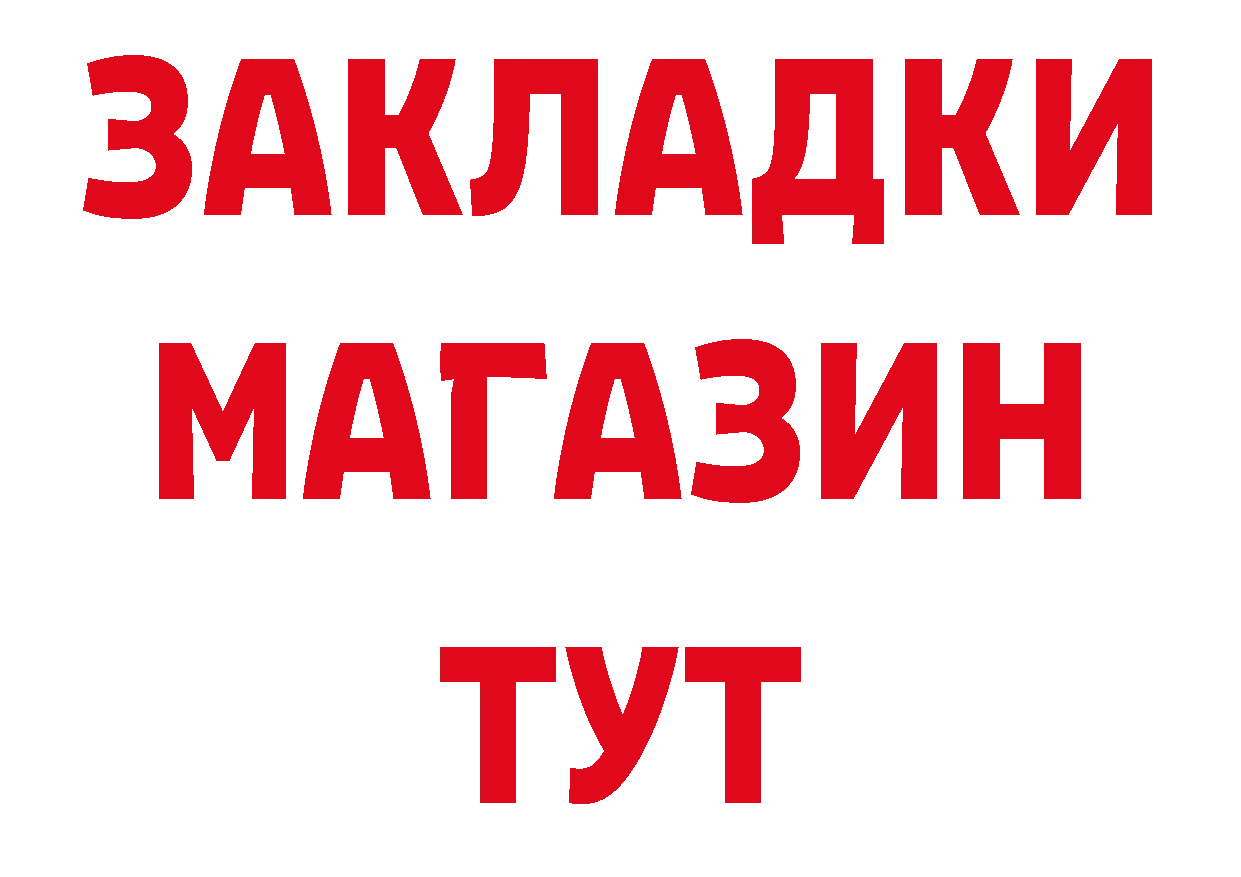 ЗАКЛАДКИ
МАГАЗИН
ТУТ